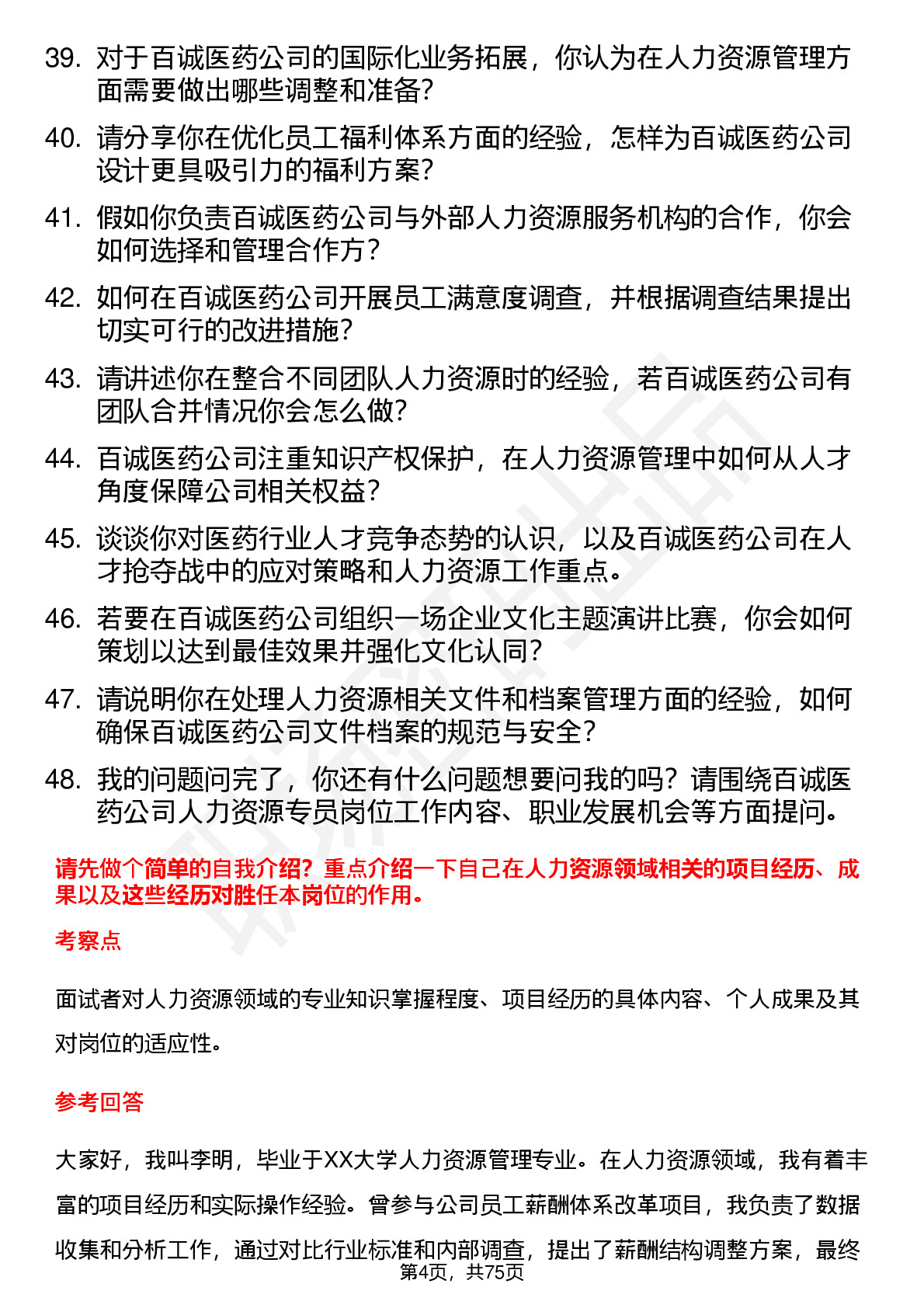 39. 对于百诚医药公司的国际化业务拓展，你认为在人力资源管理方面需要做出哪些调整和准备？

40. 请分享你在优化员工福利体系方面的经验，怎样为百诚医药公司设计更具吸引力的福利方案？

41. 假如你负责百诚医药公司与外部人力资源服务机构的合作，你会如何选择和管理合作方？

42. 如何在百诚医药公司开展员工满意度调查，并根据调查结果提出切实可行的改进措施？

43. 请讲述你在整合不同团队人力资源时的经验，若百诚医药公司有团队合并情况你会怎么做？

44. 百诚医药公司注重知识产权保护，在人力资源管理中如何从人才角度保障公司相关权益？

45. 谈谈你对医药行业人才竞争态势的认识，以及百诚医药公司在人才抢夺战中的应对策略和人力资源工作重点。

46. 若要在百诚医药公司组织一场企业文化主题演讲比赛，你会如何策划以达到最佳效果并强化文化认同？

47. 请说明你在处理人力资源相关文件和档案管理方面的经验，如何确保百诚医药公司文件档案的规范与安全？

48. 我的问题问完了，你还有什么问题想要问我的吗？请围绕百诚医药公司人力资源专员岗位工作内容、职业发展机会等方面提问。

请先做个简单的自我介绍？重点介绍一下自己在人力资源领域相关的项目经历、成果以及这些经历对胜任本岗位的作用。

考察点

面试者对人力资源领域的专业知识掌握程度、项目经历的具体内容、个人成果及其对岗位的适应性。

参考回答

大家好，我叫李明，毕业于XX大学人力资源管理专业。在人力资源领域，我有着丰富的项目经历和实际操作经验。曾参与公司员工薪酬体系改革项目，我负责了数据收集和分析工作，通过对比行业标准和内部调查，提出了薪酬结构调整方案，最终

第4页，共75页